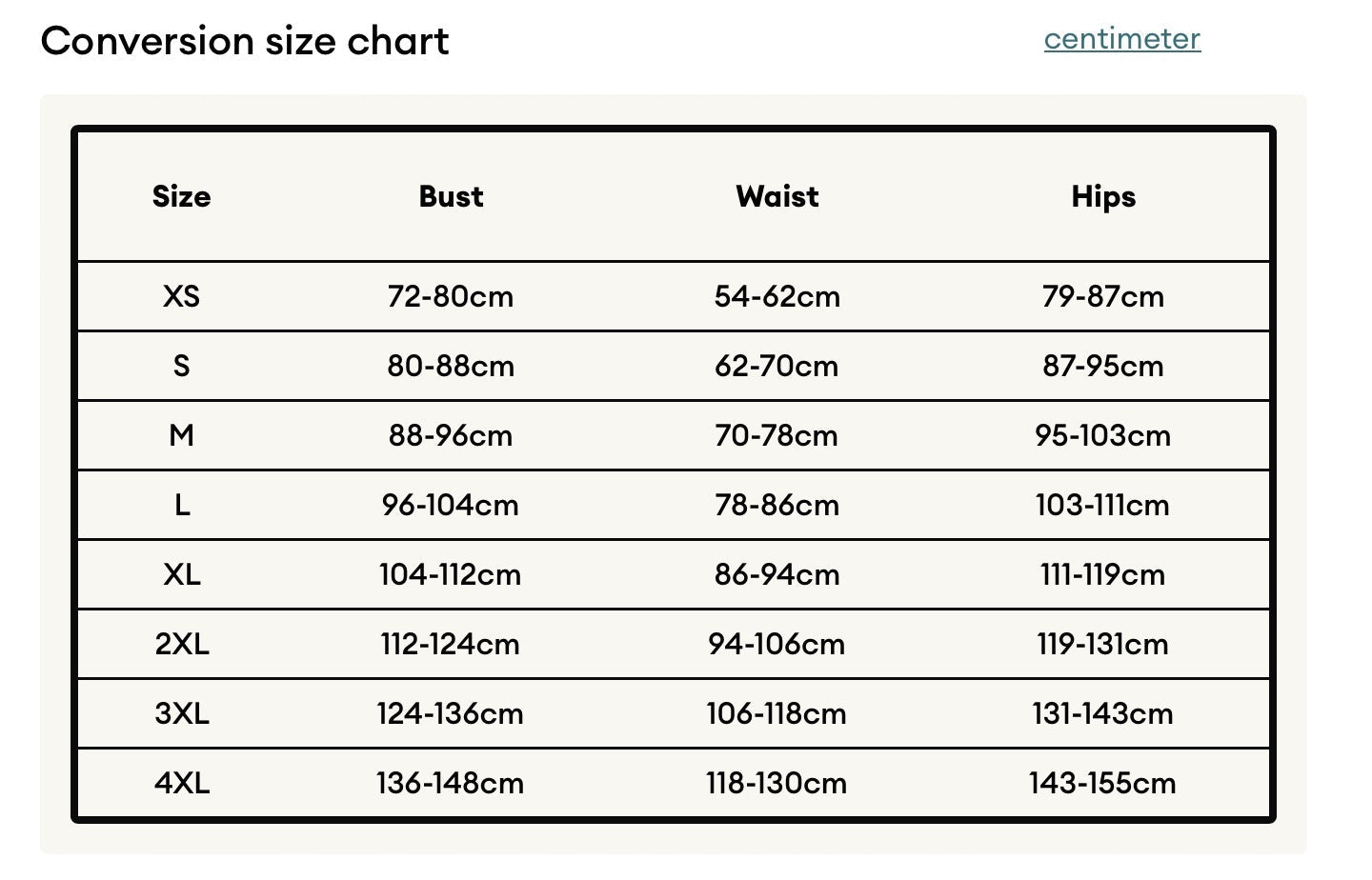 Conversion size chart

centimeter

| Size | Bust | Waist | Hips |
|---|---|---|---|
| XS | 72-80cm | 54-62cm | 79-87cm |
| S | 80-88cm | 62-70cm | 87-95cm |
| M | 88-96cm | 70-78cm | 95-103cm |
| L | 96-104cm | 78-86cm | 103-111cm |
| XL | 104-112cm | 86-94cm | 111-119cm |
| 2XL | 112-124cm | 94-106cm | 119-131cm |
| 3XL | 124-136cm | 106-118cm | 131-143cm |
| 4XL | 136-148cm | 118-130cm | 143-155cm |